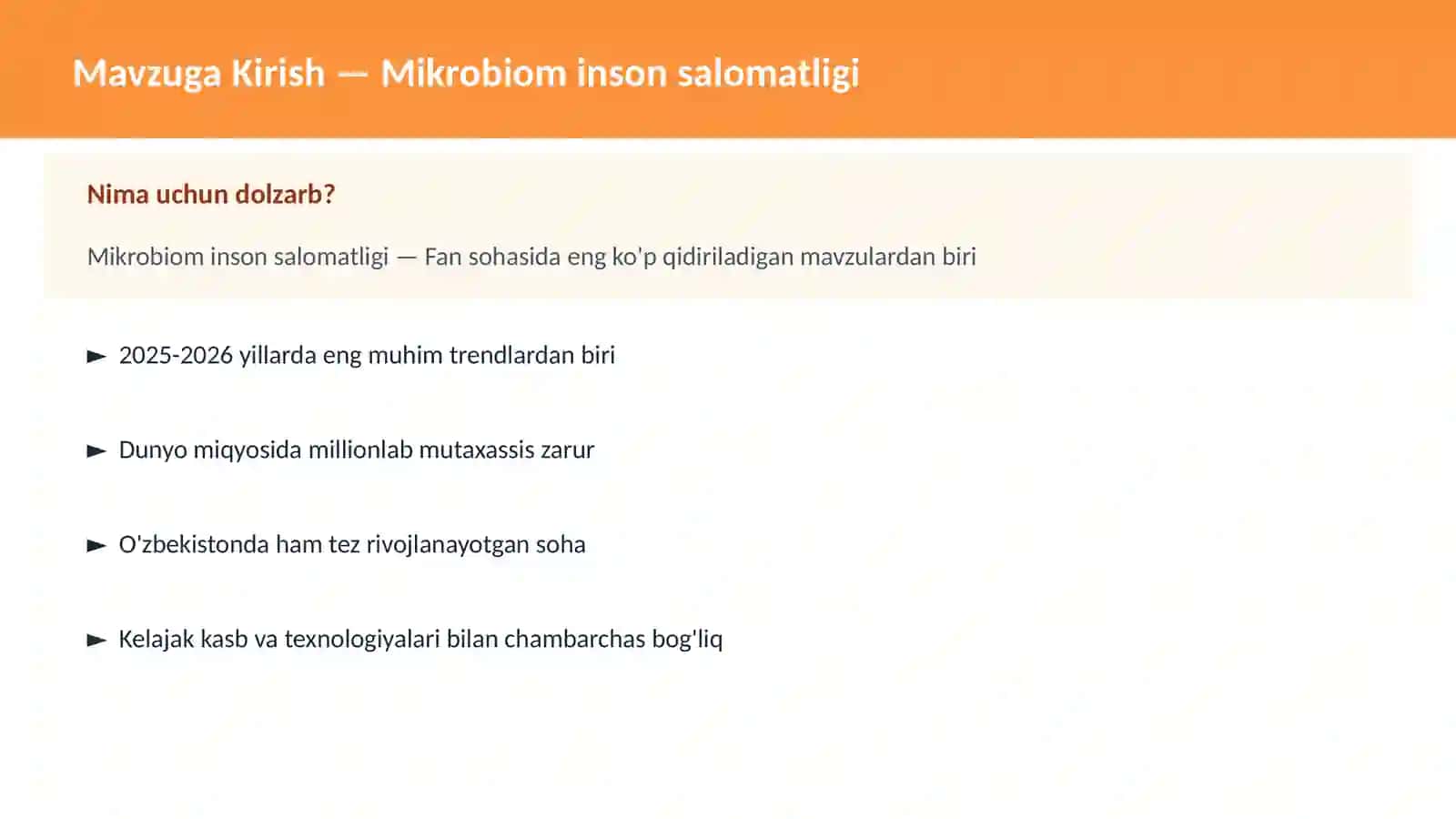 Mavzuga Kirish — Mikrobiom inson salomatligi

Nima uchun dolzarb?

Mikrobiom inson salomatligi — Fan sohasida eng ko'p qidiriladigan mavzulardan biri

► 2025-2026 yillarda eng muhim trendlardan biri

► Dunyo miqyosida millionlab mutaxassis zarur

► O'zbekistonda ham tez rivojlanayotgan soha

► Kelajak kasb va texnologiyalari bilan chambarchas bog'liq